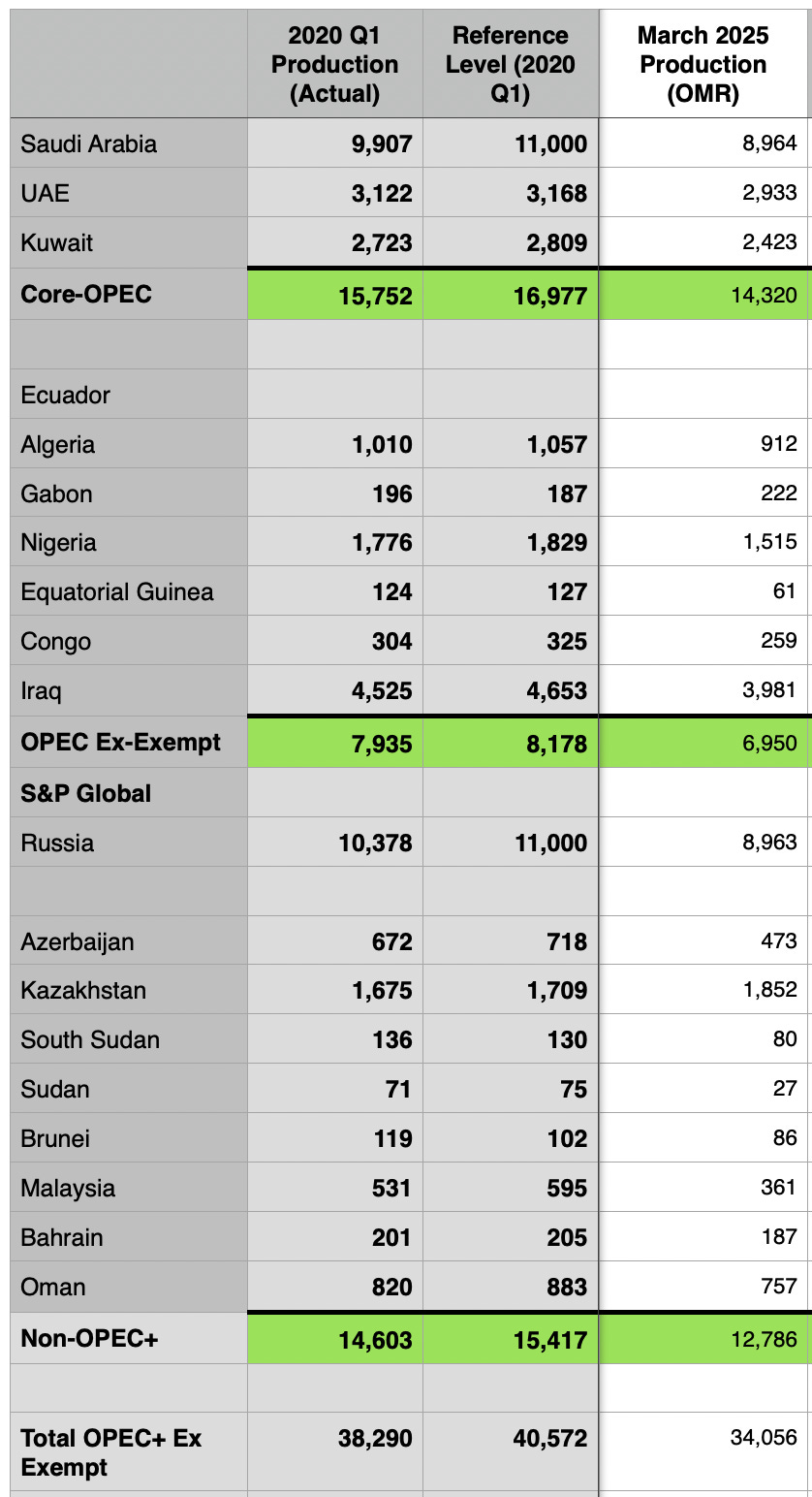 | | 2020 Q1 Production (Actual) | Reference Level (2020 Q1) | March 2025 Production (OMR) |
|---|---|---|---|
| Saudi Arabia | 9,907 | 11,000 | 8,964 |
| UAE | 3,122 | 3,168 | 2,933 |
| Kuwait | 2,723 | 2,809 | 2,423 |
| Core-OPEC | 15,752 | 16,977 | 14,320 |
| | | | |
| Ecuador | | | |
| Algeria | 1,010 | 1,057 | 912 |
| Gabon | 196 | 187 | 222 |
| Nigeria | 1,776 | 1,829 | 1,515 |
| Equatorial Guinea | 124 | 127 | 61 |
| Congo | 304 | 325 | 259 |
| Iraq | 4,525 | 4,653 | 3,981 |
| OPEC Ex-Exempt | 7,935 | 8,178 | 6,950 |
| S&P Global | | | |
| Russia | 10,378 | 11,000 | 8,963 |
| | | | |
| Azerbaijan | 672 | 718 | 473 |
| Kazakhstan | 1,675 | 1,709 | 1,852 |
| South Sudan | 136 | 130 | 80 |
| Sudan | 71 | 75 | 27 |
| Brunei | 119 | 102 | 86 |
| Malaysia | 531 | 595 | 361 |
| Bahrain | 201 | 205 | 187 |
| Oman | 820 | 883 | 757 |
| Non-OPEC+ | 14,603 | 15,417 | 12,786 |
| | | | |
| Total OPEC+ Ex Exempt | 38,290 | 40,572 | 34,056 |